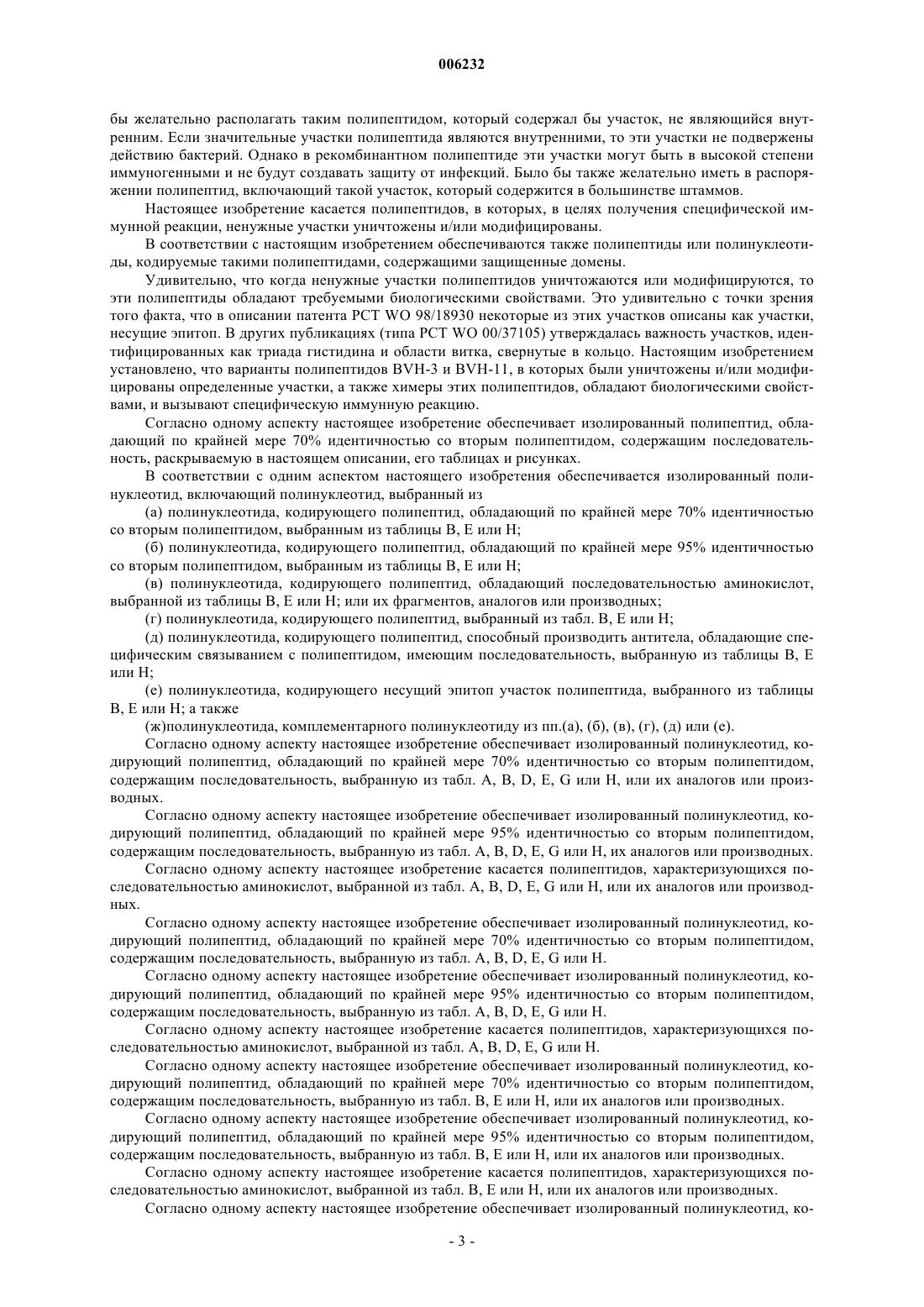 006232

бы желательно располагать таким полипептидом, который содержал бы участок, не являющийся внутренним. Если значительные участки полипептида являются внутренними, то эти участки не подвержены действию бактерий. Однако в рекомбинантном полипептиде эти участки могут быть в высокой степени иммуногенными и не будут создавать защиту от инфекций. Было бы также желательно иметь в распоряжении полипептид, включающий такой участок, который содержится в большинстве штаммов.

Настоящее изобретение касается полипептидов, в которых, в целях получения специфической иммунной реакции, ненужные участки уничтожены и/или модифицированы.

В соответствии с настоящим изобретением обеспечиваются также полипептиды или полинуклеотиды, кодируемые такими полипептидами, содержащими защищенные домены.

Удивительно, что когда ненужные участки полипептидов уничтожаются или модифицируются, то эти полипептиды обладают требуемыми биологическими свойствами. Это удивительно с точки зрения того факта, что в описании патента PCT WO 98/18930 некоторые из этих участков описаны как участки, несущие эпитоп. В других публикациях (типа PCT WO 00/37105) утверждалась важность участков, идентифицированных как триада гистидина и области витка, свернутые в кольцо. Настоящим изобретением установлено, что варианты полипептидов BVH-3 и BVH-11, в которых были уничтожены и/или модифицированы определенные участки, а также химеры этих полипептидов, обладают биологическими свойствами, и вызывают специфическую иммунную реакцию.

Согласно одному аспекту настоящее изобретение обеспечивает изолированный полипептид, обладающий по крайней мере 70% идентичностью со вторым полипептидом, содержащим последовательность, раскрываемую в настоящем описании, его таблицах и рисунках.

В соответствии с одним аспектом настоящего изобретения обеспечивается изолированный полинуклеотид, включающий полинуклеотид, выбранный из

(а) полинуклеотида, кодирующего полипептид, обладающий по крайней мере 70% идентичностью со вторым полипептидом, выбранным из таблицы B, E или H;

(б) полинуклеотида, кодирующего полипептид, обладающий по крайней мере 95% идентичностью со вторым полипептидом, выбранным из таблицы B, E или H;

(в) полинуклеотида, кодирующего полипептид, обладающий последовательностью аминокислот, выбранной из таблицы B, E или H; или их фрагментов, аналогов или производных;

(г) полинуклеотида, кодирующего полипептид, выбранный из табл. B, E или H;

(д) полинуклеотида, кодирующего полипептид, способный производить антитела, обладающие специфическим связыванием с полипептидом, имеющим последовательность, выбранную из таблицы B, E или H;

(е) полинуклеотида, кодирующего несущий эпитоп участок полипептида, выбранного из таблицы B, E или H; а также

(ж)полинуклеотида, комплементарного полинуклеотиду из пп.(а), (б), (в), (г), (д) или (е).

Согласно одному аспекту настоящее изобретение обеспечивает изолированный полинуклеотид, кодирующий полипептид, обладающий по крайней мере 70% идентичностью со вторым полипептидом, содержащим последовательность, выбранную из табл. A, B, D, E, G или H, или их аналогов или производных.

Согласно одному аспекту настоящее изобретение обеспечивает изолированный полинуклеотид, кодирующий полипептид, обладающий по крайней мере 95% идентичностью со вторым полипептидом, содержащим последовательность, выбранную из табл. A, B, D, E, G или H, их аналогов или производных.

Согласно одному аспекту настоящее изобретение касается полипептидов, характеризующихся последовательностью аминокислот, выбранной из табл. A, B, D, E, G или H, или их аналогов или производных.

Согласно одному аспекту настоящее изобретение обеспечивает изолированный полинуклеотид, кодирующий полипептид, обладающий по крайней мере 70% идентичностью со вторым полипептидом, содержащим последовательность, выбранную из табл. A, B, D, E, G или H.

Согласно одному аспекту настоящее изобретение обеспечивает изолированный полинуклеотид, кодирующий полипептид, обладающий по крайней мере 95% идентичностью со вторым полипептидом, содержащим последовательность, выбранную из табл. A, B, D, E, G или H.

Согласно одному аспекту настоящее изобретение касается полипептидов, характеризующихся последовательностью аминокислот, выбранной из табл. A, B, D, E, G или H.

Согласно одному аспекту настоящее изобретение обеспечивает изолированный полинуклеотид, кодирующий полипептид, обладающий по крайней мере 70% идентичностью со вторым полипептидом, содержащим последовательность, выбранную из табл. B, E или H, или их аналогов или производных.

Согласно одному аспекту настоящее изобретение обеспечивает изолированный полинуклеотид, кодирующий полипептид, обладающий по крайней мере 95% идентичностью со вторым полипептидом, содержащим последовательность, выбранную из табл. B, E или H, или их аналогов или производных.

Согласно одному аспекту настоящее изобретение касается полипептидов, характеризующихся последовательностью аминокислот, выбранной из табл. B, E или H, или их аналогов или производных.

Согласно одному аспекту настоящее изобретение обеспечивает изолированный полинуклеотид, ко-

- 3 -